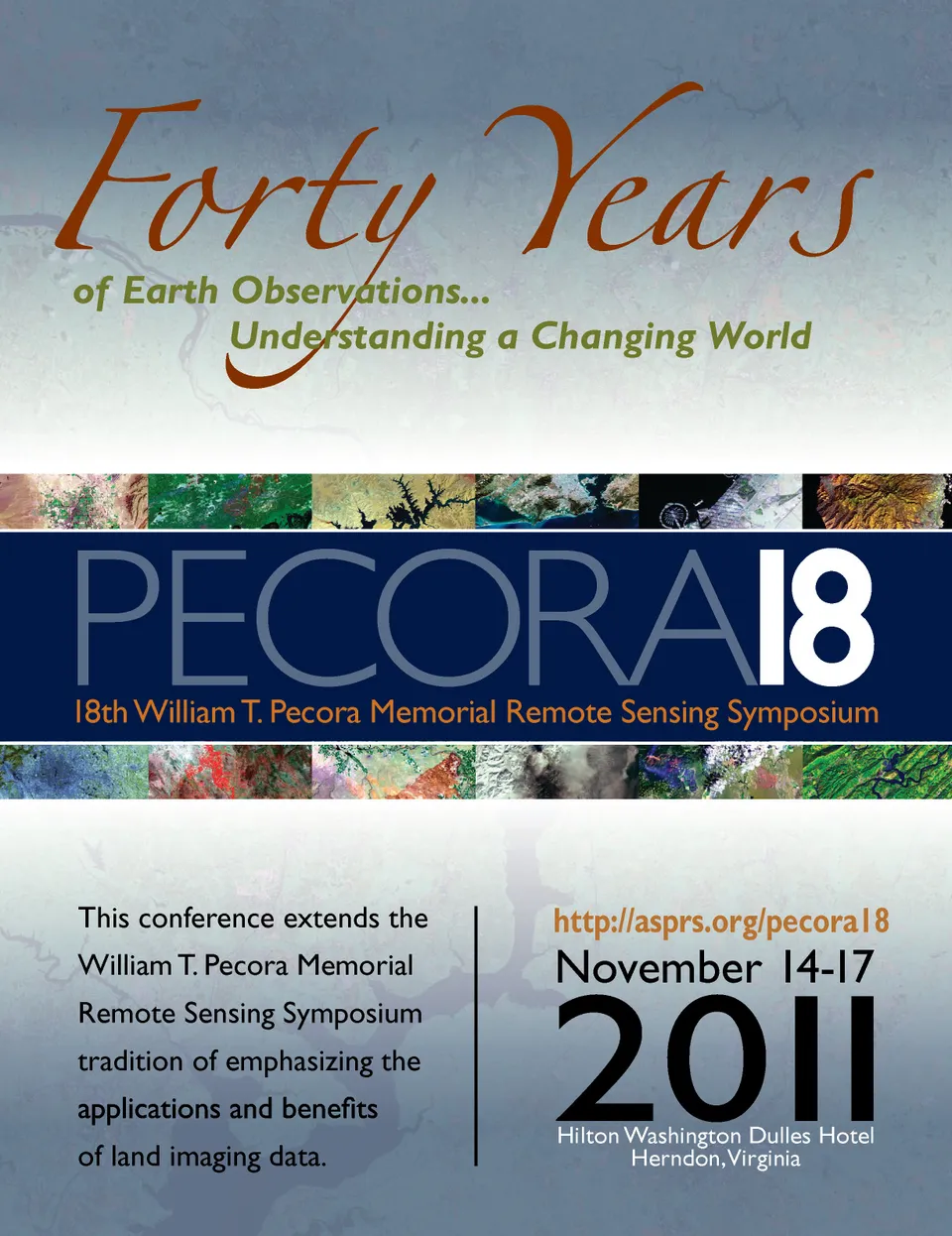 Forty Years

of Earth Observations...
Understanding a Changing World

PECORA18

18th William T. Pecora Memorial Remote Sensing Symposium

This conference extends the William T. Pecora Memorial Remote Sensing Symposium tradition of emphasizing the applications and benefits of land imaging data.

http://asprs.org/pecora18

November 14-17

2011

Hilton Washington Dulles Hotel
Herndon, Virginia